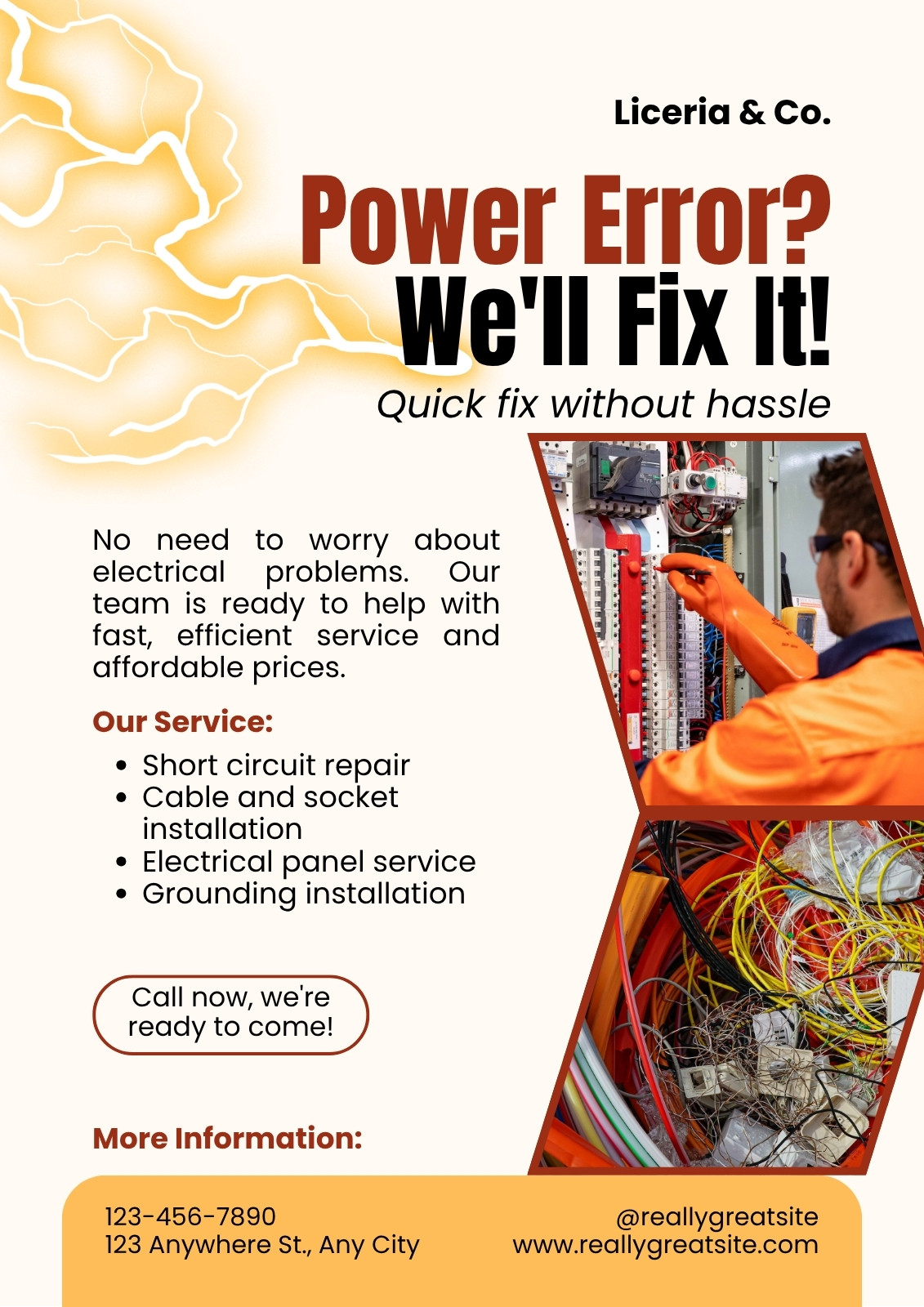 Liceria & Co.

Power Error?
We'll Fix It!

Quick fix without hassle

No need to worry about electrical problems. Our team is ready to help with fast, efficient service and affordable prices.

Our Service:

• Short circuit repair
• Cable and socket installation
• Electrical panel service
• Grounding installation

Call now, we're ready to come!

More Information:

123-456-7890
123 Anywhere St., Any City

@reallygreatsite
www.reallygreatsite.com